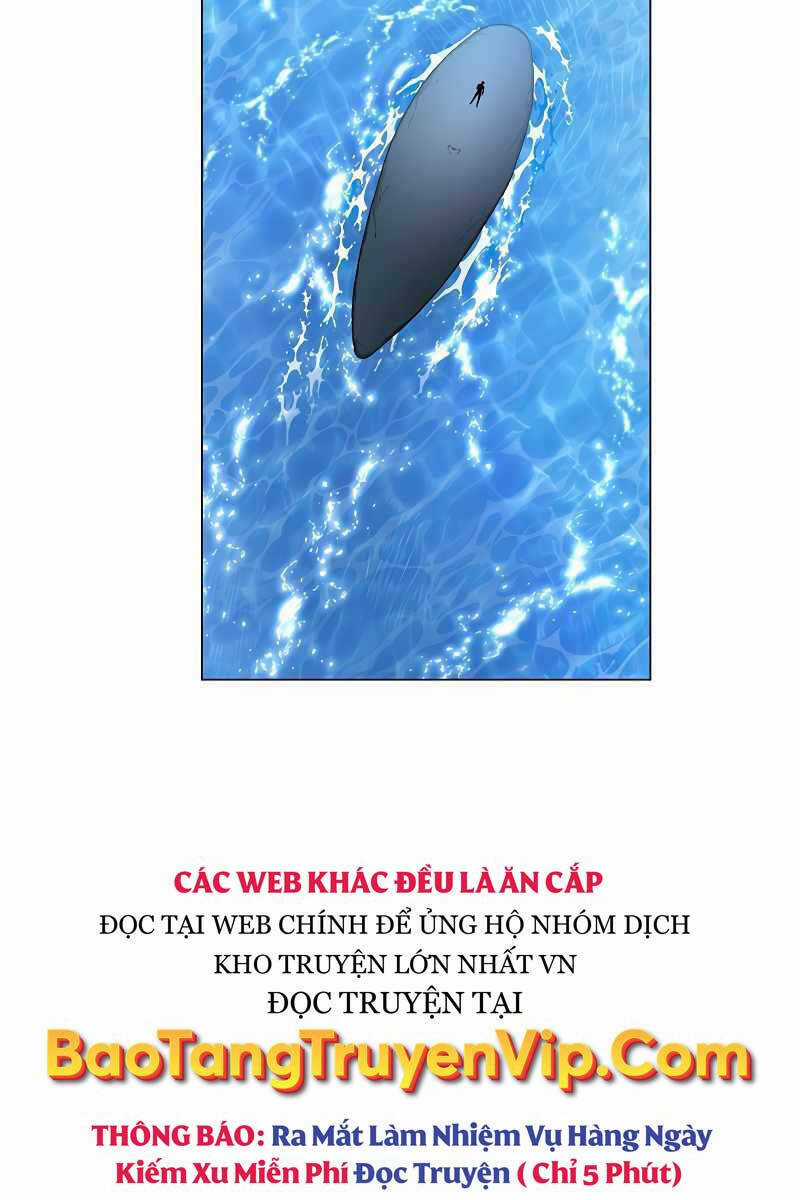 CÁC WEB KHÁC ĐỀU LÀ ĂN CẮP
ĐỌC TẠI WEB CHÍNH ĐỂ ỦNG HỘ NHÓM DỊCH
KHO TRUYỆN LỚN NHẤT VN
ĐỌC TRUYỆN TẠI
BaoTangTruyenVip.Com
THÔNG BÁO: Ra Mắt Làm Nhiệm Vụ Hàng Ngày Kiếm Xu Miễn Phí Đọc Truyện ( Chỉ 5 Phút)